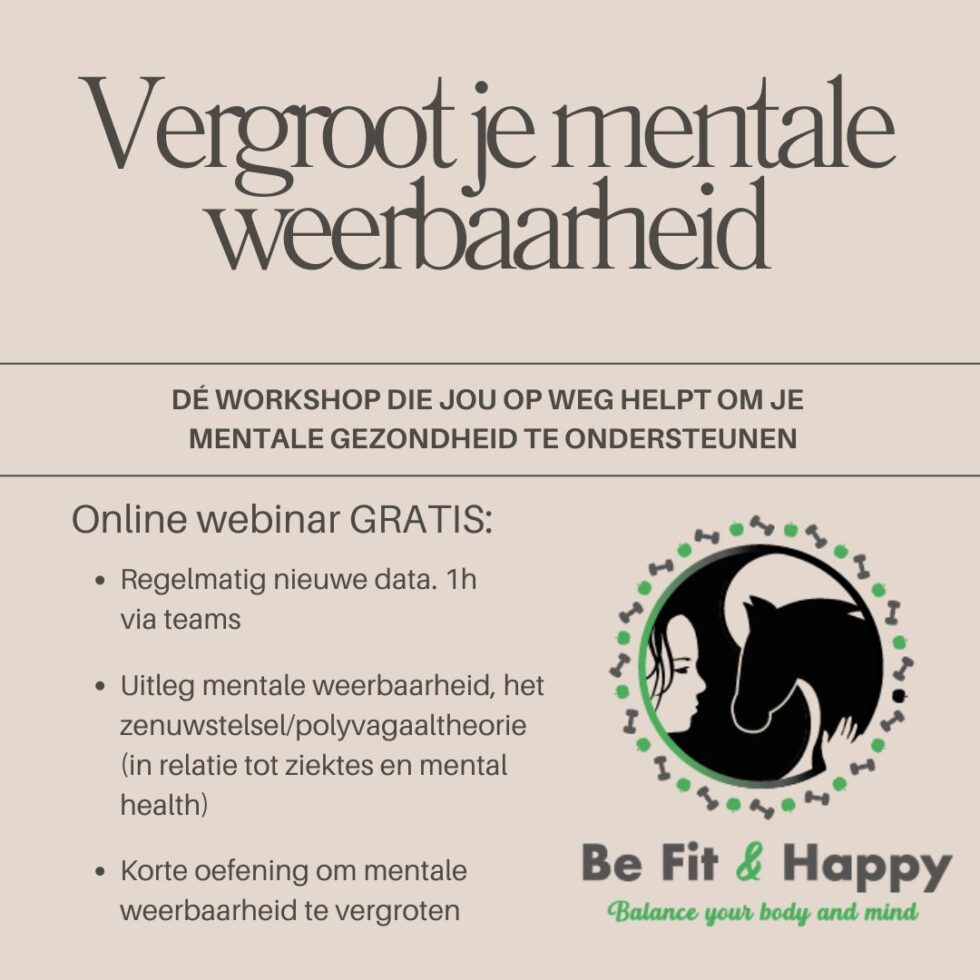 Vergroot je mentale weerbaarheid

DÉ WORKSHOP DIE JOU OP WEG HELPT OM JE MENTALE GEZONDHEID TE ONDERSTEUNEN

Online webinar GRATIS:

• Regelmatig nieuwe data. 1h via teams

• Uitleg mentale weerbaarheid, het zenuwstelsel/polyvagaaltheorie (in relatie tot ziektes en mental health)

• Korte oefening om mentale weerbaarheid te vergroten

Be Fit & Happy

Balance your body and mind